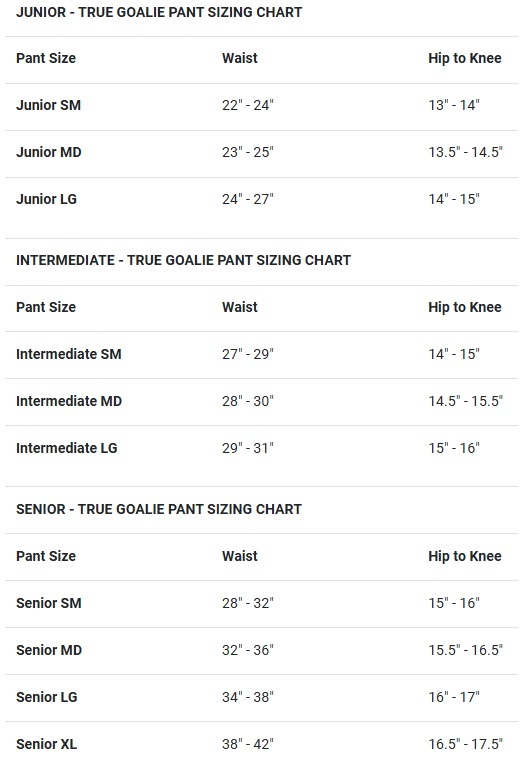 JUNIOR - TRUE GOALIE PANT SIZING CHART

| Pant Size | Waist | Hip to Knee |
|---|---|---|
| Junior SM | 22" - 24" | 13" - 14" |
| Junior MD | 23" - 25" | 13.5" - 14.5" |
| Junior LG | 24" - 27" | 14" - 15" |

INTERMEDIATE - TRUE GOALIE PANT SIZING CHART

| Pant Size | Waist | Hip to Knee |
|---|---|---|
| Intermediate SM | 27" - 29" | 14" - 15" |
| Intermediate MD | 28" - 30" | 14.5" - 15.5" |
| Intermediate LG | 29" - 31" | 15" - 16" |

SENIOR - TRUE GOALIE PANT SIZING CHART

| Pant Size | Waist | Hip to Knee |
|---|---|---|
| Senior SM | 28" - 32" | 15" - 16" |
| Senior MD | 32" - 36" | 15.5" - 16.5" |
| Senior LG | 34" - 38" | 16" - 17" |
| Senior XL | 38" - 42" | 16.5" - 17.5" |